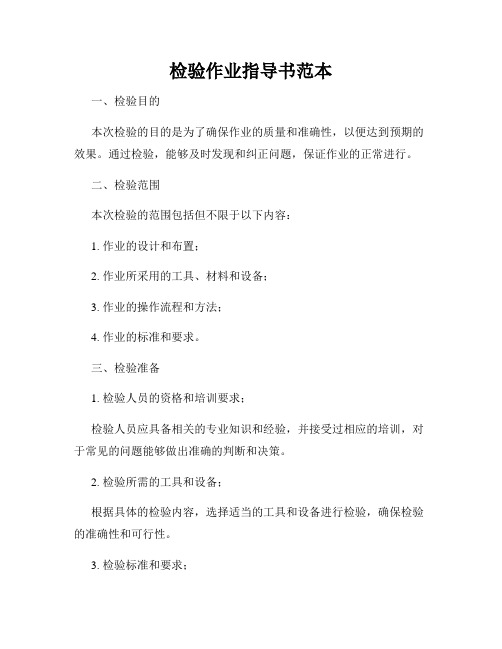 检验作业指导书范本

一、检验目的

本次检验的目的是为了确保作业的质量和准确性，以便达到预期的效果。通过检验，能够及时发现和纠正问题，保证作业的正常进行。

二、检验范围

本次检验的范围包括但不限于以下内容：

1. 作业的设计和布置；

2. 作业所采用的工具、材料和设备；

3. 作业的操作流程和方法；

4. 作业的标准和要求。

三、检验准备

1. 检验人员的资格和培训要求；

检验人员应具备相关的专业知识和经验，并接受过相应的培训，对于常见的问题能够做出准确的判断和决策。

2. 检验所需的工具和设备；

根据具体的检验内容，选择适当的工具和设备进行检验，确保检验的准确性和可行性。

3. 检验标准和要求；